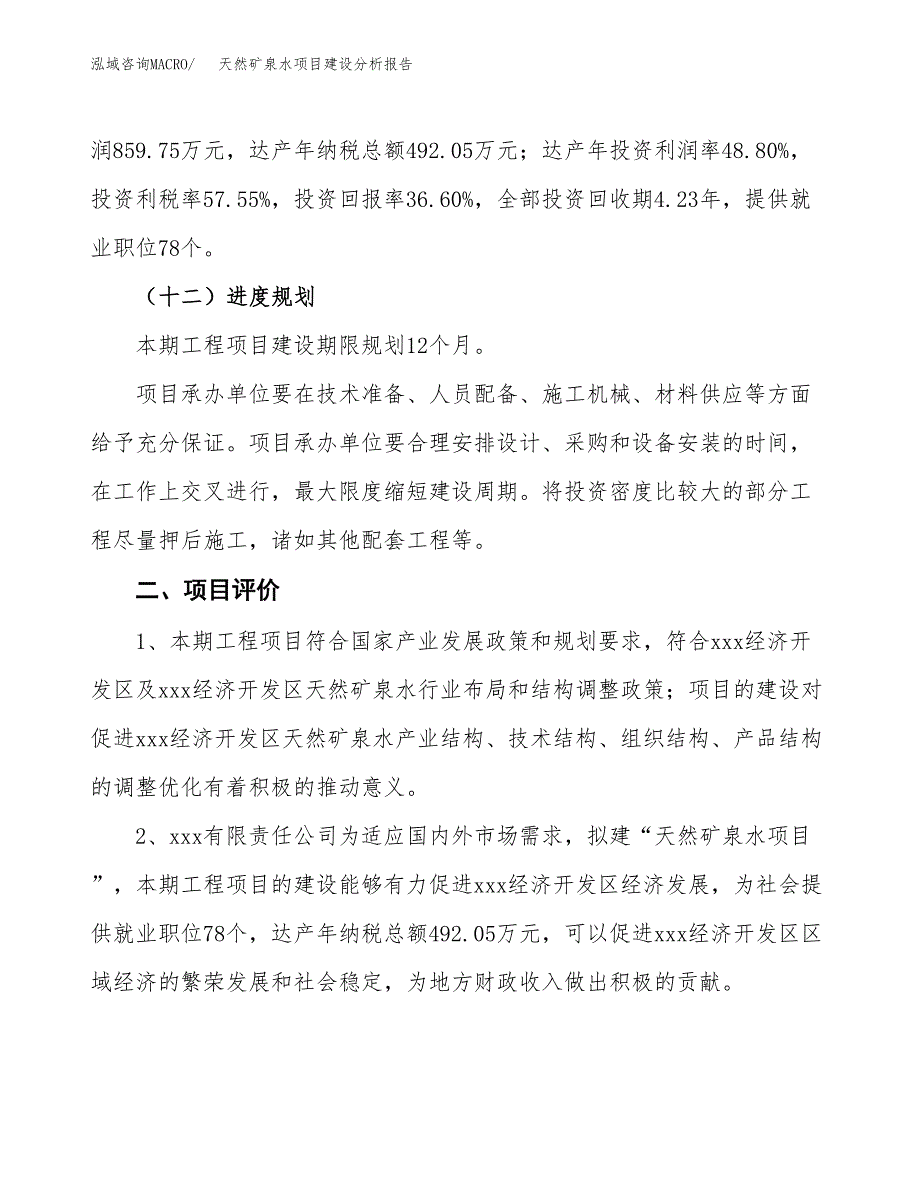 泓域咨询MACRO/　天然矿泉水项目建设分析报告

润859.75万元，达产年纳税总额492.05万元；达产年投资利润率48.80%，投资利税率57.55%，投资回报率36.60%，全部投资回收期4.23年，提供就业职位78个。

（十二）进度规划

本期工程项目建设期限规划12个月。

项目承办单位要在技术准备、人员配备、施工机械、材料供应等方面给予充分保证。项目承办单位要合理安排设计、采购和设备安装的时间，在工作上交叉进行，最大限度缩短建设周期。将投资密度比较大的部分工程尽量押后施工，诸如其他配套工程等。

二、项目评价

1、本期工程项目符合国家产业发展政策和规划要求，符合xxx经济开发区及xxx经济开发区天然矿泉水行业布局和结构调整政策；项目的建设对促进xxx经济开发区天然矿泉水产业结构、技术结构、组织结构、产品结构的调整优化有着积极的推动意义。

2、xxx有限责任公司为适应国内外市场需求，拟建“天然矿泉水项目”，本期工程项目的建设能够有力促进xxx经济开发区经济发展，为社会提供就业职位78个，达产年纳税总额492.05万元，可以促进xxx经济开发区区域经济的繁荣发展和社会稳定，为地方财政收入做出积极的贡献。